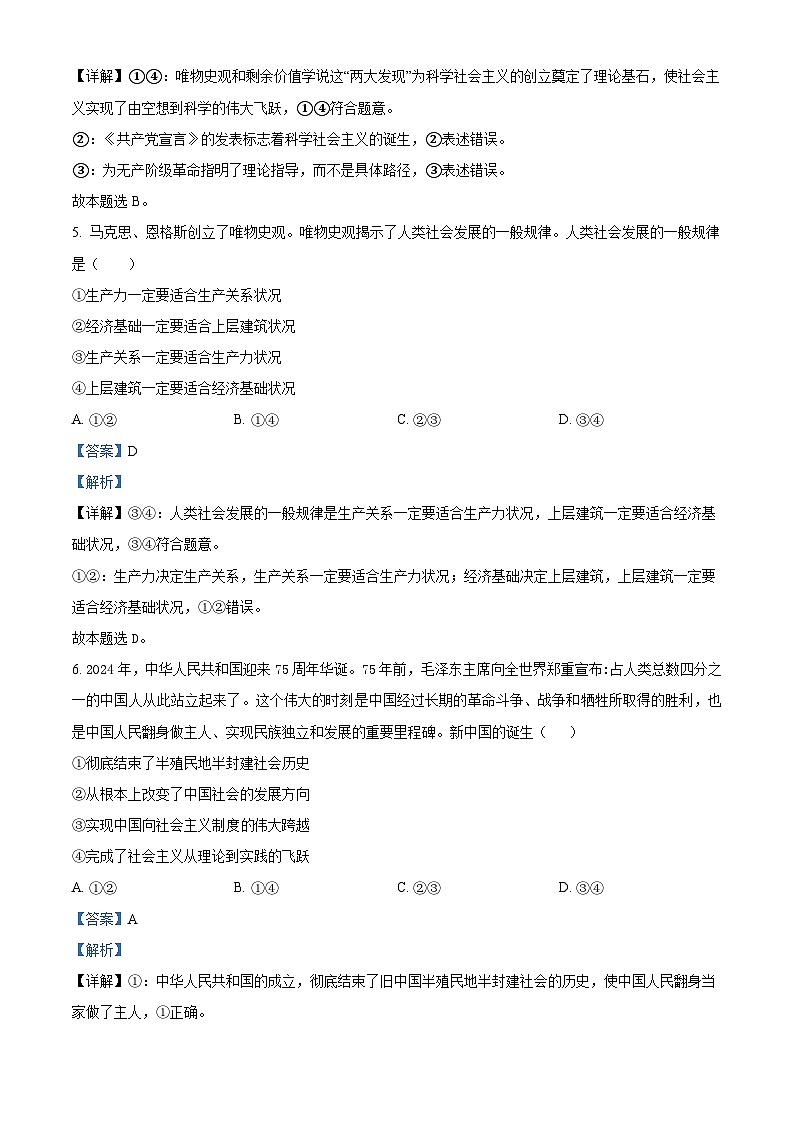 【详解】①④：唯物史观和剩余价值学说这“两大发现”为科学社会主义的创立奠定了理论基石，使社会主义实现了由空想到科学的伟大飞跃，①④符合题意。

②：《共产党宣言》的发表标志着科学社会主义的诞生，②表述错误。

③：为无产阶级革命指明了理论指导，而不是具体路径，③表述错误。

故本题选 B。

5. 马克思、恩格斯创立了唯物史观。唯物史观揭示了人类社会发展的一般规律。人类社会发展的一般规律是（　　）

①生产力一定要适合生产关系状况

②经济基础一定要适合上层建筑状况

③生产关系一定要适合生产力状况

④上层建筑一定要适合经济基础状况

A. ①②　　B. ①④　　C. ②③　　D. ③④

【答案】D

【解析】

【详解】③④：人类社会发展的一般规律是生产关系一定要适合生产力状况，上层建筑一定要适合经济基础状况，③④符合题意。

①②：生产力决定生产关系，生产关系一定要适合生产力状况；经济基础决定上层建筑，上层建筑一定要适合经济基础状况，①②错误。

故本题选 D。

6. 2024 年，中华人民共和国迎来 75 周年华诞。75 年前，毛泽东主席向全世界郑重宣布:占人类总数四分之一的中国人从此站立起来了。这个伟大的时刻是中国经过长期的革命斗争、战争和牺牲所取得的胜利，也是中国人民翻身做主人、实现民族独立和发展的重要里程碑。新中国的诞生（　　）

①彻底结束了半殖民地半封建社会历史

②从根本上改变了中国社会的发展方向

③实现中国向社会主义制度的伟大跨越

④完成了社会主义从理论到实践的飞跃

A. ①②　　B. ①④　　C. ②③　　D. ③④

【答案】A

【解析】

【详解】①：中华人民共和国的成立，彻底结束了旧中国半殖民地半封建社会的历史，使中国人民翻身当家做了主人，①正确。